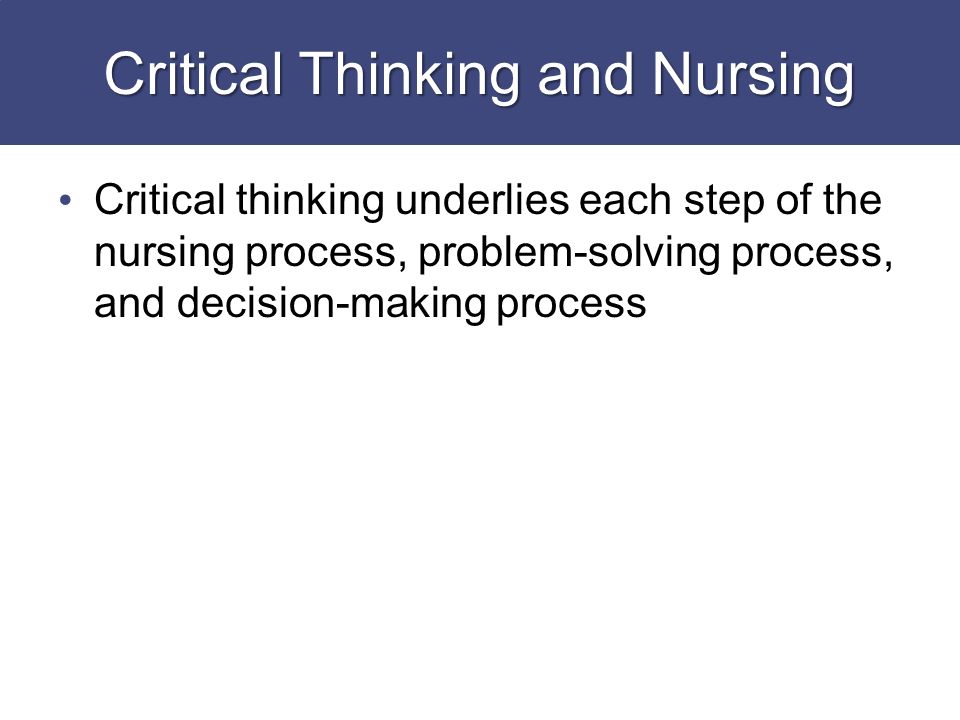 Critical Thinking and Nursing

• Critical thinking underlies each step of the nursing process, problem-solving process, and decision-making process